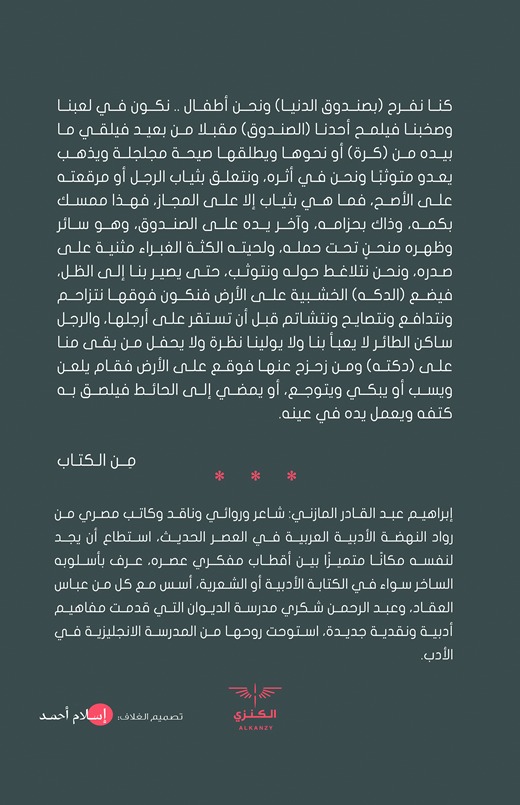 كنا نفرح (بصندوق الدنيا) ونحن أطفال .. نكون في لعبنا وصخبنا فيلمح أحدنا (الصندوق) مقبلا من بعيد فيلقي ما بيده من (كرة) أو نحوها ويطلقها صيحة مجلجلة ويذهب يعدو متوثبًا ونحن في أثره، ونتعلق بثياب الرجل أو مرقعته على الأصح، فما هي بثياب إلا على المجاز، فهذا ممسك بكمه، وذاك بحزامه، وآخر يده على الصندوق، وهو سائر وظهره منحنٍ تحت حمله، ولحيته الكثة الغبراء مثنية على صدره، ونحن نتلاغط حوله ونتوثب، حتى يصير بنا إلى الظل، فيضع (الدكه) الخشبية على الأرض فنكون فوقها نتزاحم ونتدافع ونتصايح ونتشاتم قبل أن تستقر على أرجلها، والرجل ساكن الطائر لا يعبأ بنا ولا يولينا نظرة ولا يحفل من بقى منا على (دكته) ومن زحزح عنها فوقع على الأرض فقام يلعن ويسب أو يبكي ويتوجع، أو يمضي إلى الحائط فيلصق به كتفه ويعمل يده في عينه.

من الكتاب

* * *

إبراهيم عبد القادر المازني: شاعر وروائي وناقد وكاتب مصري من رواد النهضة الأدبية العربية في العصر الحديث، استطاع أن يجد لنفسه مكانًا متميزًا بين أقطاب مفكري عصره، عرف بأسلوبه الساخر سواء في الكتابة الأدبية أو الشعرية، أسس مع كل من عباس العقاد، وعبد الرحمن شكري مدرسة الديوان التي قدمت مفاهيم أدبية ونقدية جديدة، استوحت روحها من المدرسة الانجليزية في الأدب.

الكنزي
ALKANZY

تصميم الغلاف: إسلام أحمد